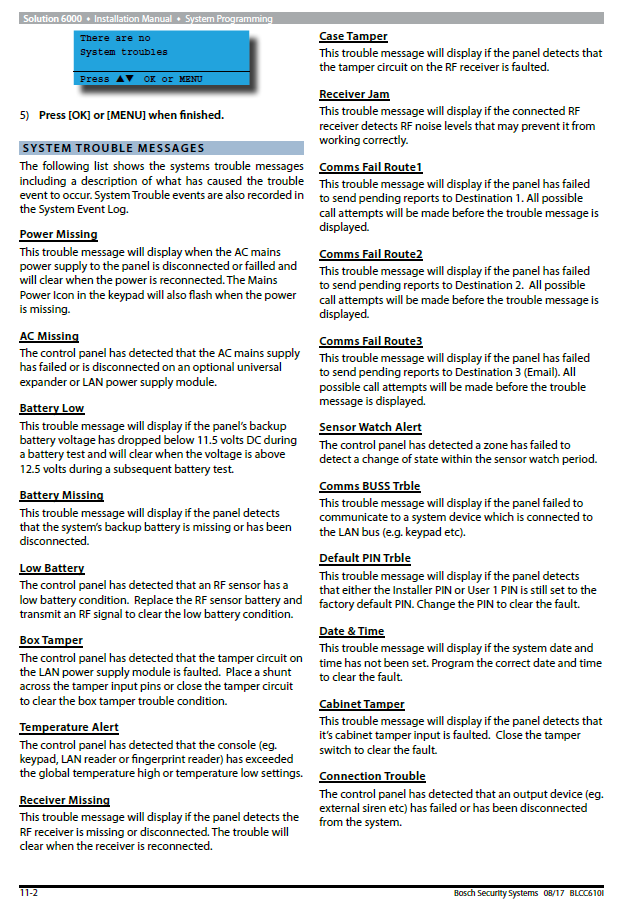 Solution 6000 • Installation Manual • System Programming

There are no
System troubles

Press ▲▼ OK or MENU

5) Press [OK] or [MENU] when finished.

SYSTEM TROUBLE MESSAGES

The following list shows the systems trouble messages including a description of what has caused the trouble event to occur. System Trouble events are also recorded in the System Event Log.

Power Missing
This trouble message will display when the AC mains power supply to the panel is disconnected or failled and will clear when the power is reconnected. The Mains Power Icon in the keypad will also flash when the power is missing.

AC Missing
The control panel has detected that the AC mains supply has failed or is disconnected on an optional universal expander or LAN power supply module.

Battery Low
This trouble message will display if the panel's backup battery voltage has dropped below 11.5 volts DC during a battery test and will clear when the voltage is above 12.5 volts during a subsequent battery test.

Battery Missing
This trouble message will display if the panel detects that the system's backup battery is missing or has been disconnected.

Low Battery
The control panel has detected that an RF sensor has a low battery condition. Replace the RF sensor battery and transmit an RF signal to clear the low battery condition.

Box Tamper
The control panel has detected that the tamper circuit on the LAN power supply module is faulted. Place a shunt across the tamper input pins or close the tamper circuit to clear the box tamper trouble condition.

Temperature Alert
The control panel has detected that the console (eg. keypad, LAN reader or fingerprint reader) has exceeded the global temperature high or temperature low settings.

Receiver Missing
This trouble message will display if the panel detects the RF receiver is missing or disconnected. The trouble will clear when the receiver is reconnected.

Case Tamper
This trouble message will display if the panel detects that the tamper circuit on the RF receiver is faulted.

Receiver Jam
This trouble message will display if the connected RF receiver detects RF noise levels that may prevent it from working correctly.

Comms Fail Route1
This trouble message will display if the panel has failed to send pending reports to Destination 1. All possible call attempts will be made before the trouble message is displayed.

Comms Fail Route2
This trouble message will display if the panel has failed to send pending reports to Destination 2. All possible call attempts will be made before the trouble message is displayed.

Comms Fail Route3
This trouble message will display if the panel has failed to send pending reports to Destination 3 (Email). All possible call attempts will be made before the trouble message is displayed.

Sensor Watch Alert
The control panel has detected a zone has failed to detect a change of state within the sensor watch period.

Comms BUSS Trble
This trouble message will display if the panel failed to communicate to a system device which is connected to the LAN bus (e.g. keypad etc).

Default PIN Trble
This trouble message will display if the panel detects that either the Installer PIN or User 1 PIN is still set to the factory default PIN. Change the PIN to clear the fault.

Date & Time
This trouble message will display if the system date and time has not been set. Program the correct date and time to clear the fault.

Cabinet Tamper
This trouble message will display if the panel detects that it's cabinet tamper input is faulted. Close the tamper switch to clear the fault.

Connection Trouble
The control panel has detected that an output device (eg. external siren etc) has failed or has been disconnected from the system.

11-2

Bosch Security Systems 08/17 BLCC610I